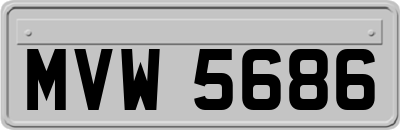 MVW 5686